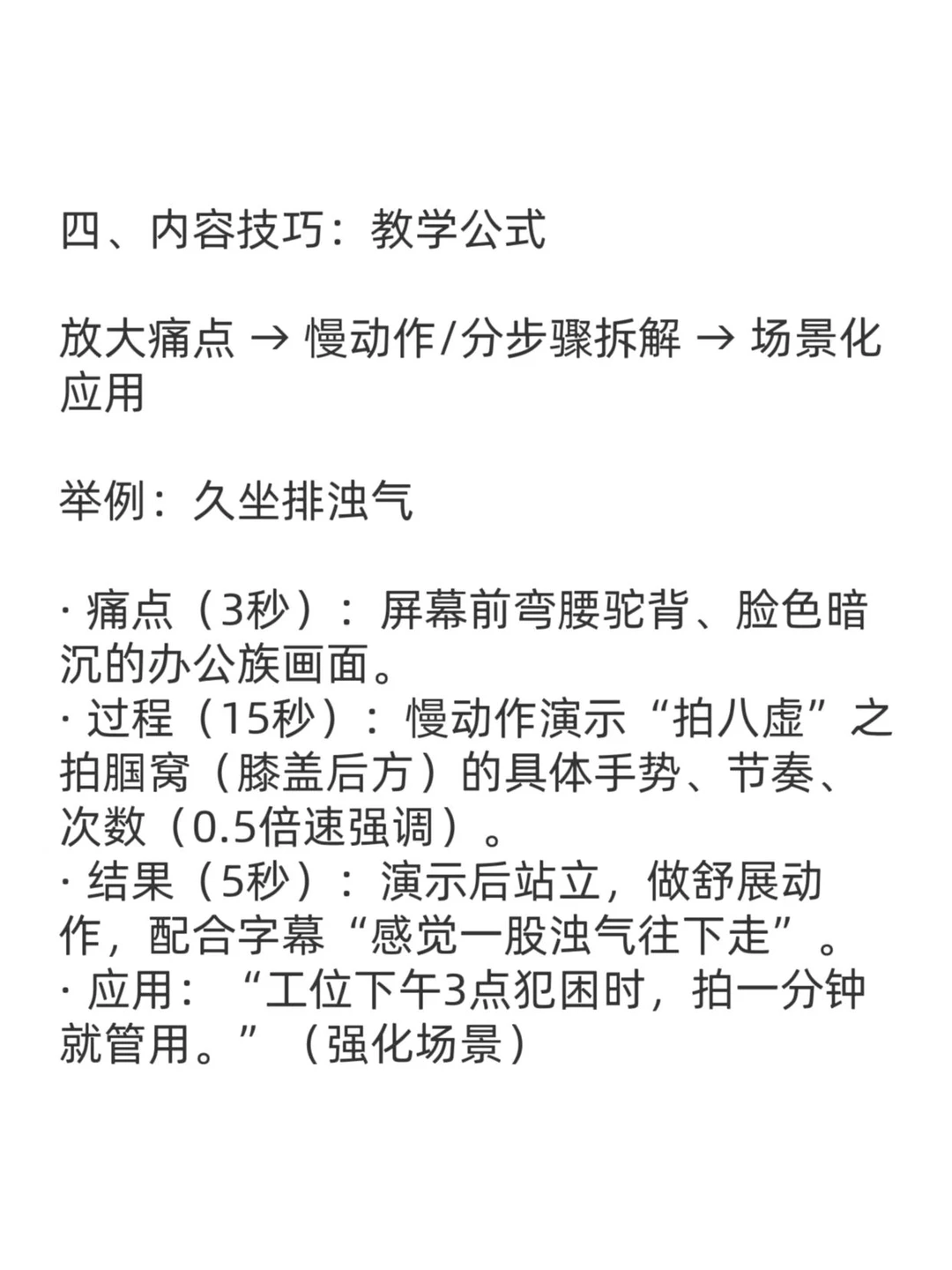 四、内容技巧：教学公式

放大痛点 → 慢动作/分步骤拆解 → 场景化应用

举例：久坐排浊气

· 痛点（3秒）：屏幕前弯腰驼背、脸色暗沉的办公族画面。
· 过程（15秒）：慢动作演示“拍八虚”之拍腘窝（膝盖后方）的具体手势、节奏、次数（0.5倍速强调）。
· 结果（5秒）：演示后站立，做舒展动作，配合字幕“感觉一股浊气往下走”。
· 应用：“工位下午3点犯困时，拍一分钟就管用。”（强化场景）